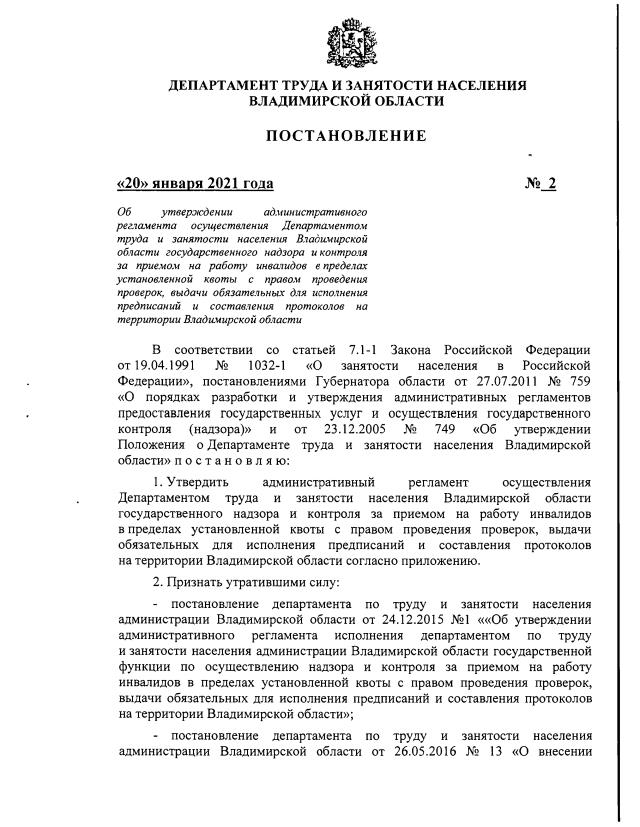 ДЕПАРТАМЕНТ ТРУДА И ЗАНЯТОСТИ НАСЕЛЕНИЯ ВЛАДИМИРСКОЙ ОБЛАСТИ

ПОСТАНОВЛЕНИЕ

«20» января 2021 года № 2

Об утверждении административного регламента осуществления Департаментом труда и занятости населения Владимирской области государственного надзора и контроля за приемом на работу инвалидов в пределах установленной квоты с правом проведения проверок, выдачи обязательных для исполнения предписаний и составления протоколов на территории Владимирской области

В соответствии со статьей 7.1-1 Закона Российской Федерации от 19.04.1991 № 1032-1 «О занятости населения в Российской Федерации», постановлениями Губернатора области от 27.07.2011 № 759 «О порядках разработки и утверждения административных регламентов предоставления государственных услуг и осуществления государственного контроля (надзора)» и от 23.12.2005 № 749 «Об утверждении Положения о Департаменте труда и занятости населения Владимирской области» п о с т а н о в л я ю:

1. Утвердить административный регламент осуществления Департаментом труда и занятости населения Владимирской области государственного надзора и контроля за приемом на работу инвалидов в пределах установленной квоты с правом проведения проверок, выдачи обязательных для исполнения предписаний и составления протоколов на территории Владимирской области согласно приложению.

2. Признать утратившими силу:

- постановление департамента по труду и занятости населения администрации Владимирской области от 24.12.2015 №1 ««Об утверждении административного регламента исполнения департаментом по труду и занятости населения администрации Владимирской области государственной функции по осуществлению надзора и контроля за приемом на работу инвалидов в пределах установленной квоты с правом проведения проверок, выдачи обязательных для исполнения предписаний и составления протоколов на территории Владимирской области»;

- постановление департамента по труду и занятости населения администрации Владимирской области от 26.05.2016 № 13 «О внесении